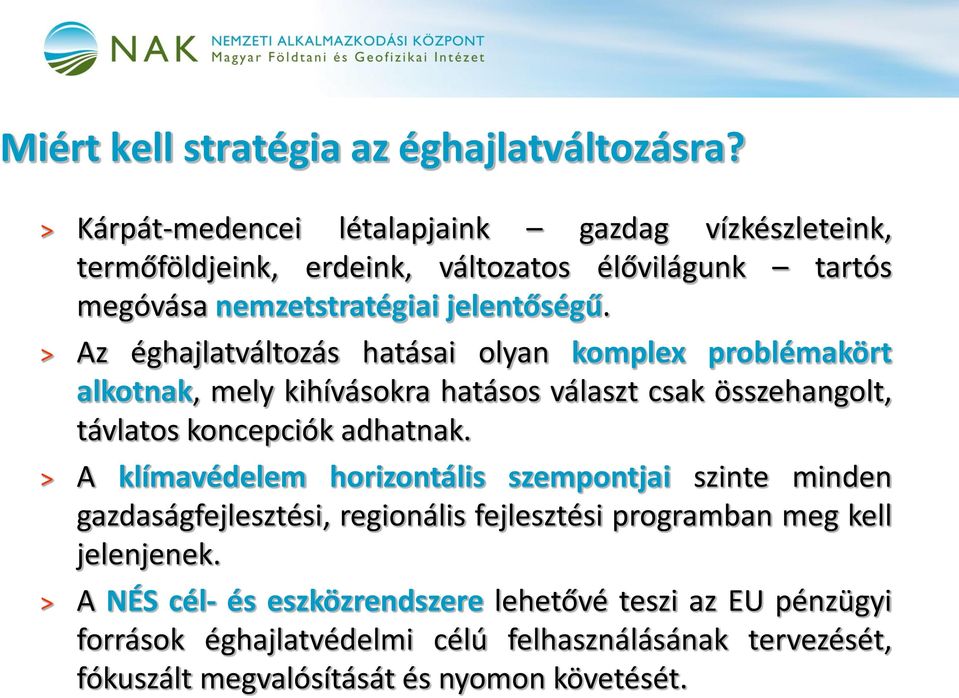 NAK NEMZETI ALKALMAZKODÁSI KÖZPONT
Magyar Földtani és Geofizikai Intézet

Miért kell stratégia az éghajlatváltozásra?

> Kárpát-medencei létalapjaink – gazdag vízkészleteink, termőföldjeink, erdeink, változatos élővilágunk – tartós megóvása nemzetstratégiai jelentőségű.

> Az éghajlatváltozás hatásai olyan komplex problémakört alkotnak, mely kihívásokra hatásos választ csak összehangolt, távlatos koncepciók adhatnak.

> A klímavédelem horizontális szempontjai szinte minden gazdaságfejlesztési, regionális fejlesztési programban meg kell jelenjenek.

> A NÉS cél- és eszközrendszere lehetővé teszi az EU pénzügyi források éghajlatvédelmi célú felhasználásának tervezését, fókuszált megvalósítását és nyomon követését.